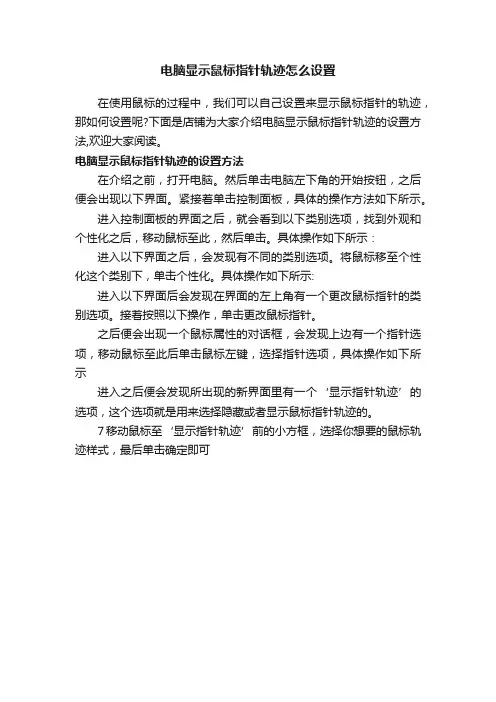 电脑显示鼠标指针轨迹怎么设置

在使用鼠标的过程中，我们可以自己设置来显示鼠标指针的轨迹，那如何设置呢?下面是店铺为大家介绍电脑显示鼠标指针轨迹的设置方法,欢迎大家阅读。

电脑显示鼠标指针轨迹的设置方法

在介绍之前，打开电脑。然后单击电脑左下角的开始按钮，之后便会出现以下界面。紧接着单击控制面板，具体的操作方法如下所示。

进入控制面板的界面之后，就会看到以下类别选项，找到外观和个性化之后，移动鼠标至此，然后单击。具体操作如下所示：

进入以下界面之后，会发现有不同的类别选项。将鼠标移至个性化这个类别下，单击个性化。具体操作如下所示:

进入以下界面后会发现在界面的左上角有一个更改鼠标指针的类别选项。接着按照以下操作，单击更改鼠标指针。

之后便会出现一个鼠标属性的对话框，会发现上边有一个指针选项，移动鼠标至此后单击鼠标左键，选择指针选项，具体操作如下所示

进入之后便会发现所出现的新界面里有一个‘显示指针轨迹’的选项，这个选项就是用来选择隐藏或者显示鼠标指针轨迹的。

7移动鼠标至‘显示指针轨迹’前的小方框，选择你想要的鼠标轨迹样式，最后单击确定即可